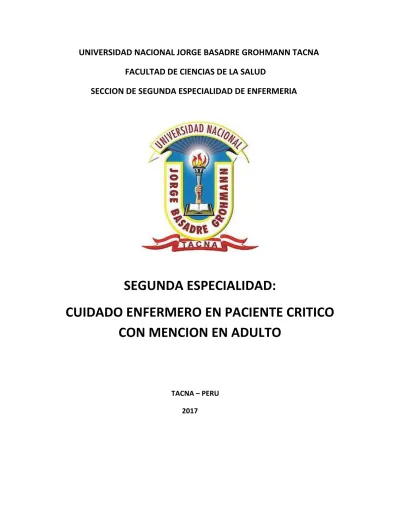 UNIVERSIDAD NACIONAL JORGE BASADRE GROHMANN TACNA

FACULTAD DE CIENCIAS DE LA SALUD

SECCION DE SEGUNDA ESPECIALIDAD DE ENFERMERIA

UNIVERSIDAD NACIONAL
JORGE BASADRE GROHMANN
TACNA

SEGUNDA ESPECIALIDAD:

CUIDADO ENFERMERO EN PACIENTE CRITICO CON MENCION EN ADULTO

TACNA – PERU

2017